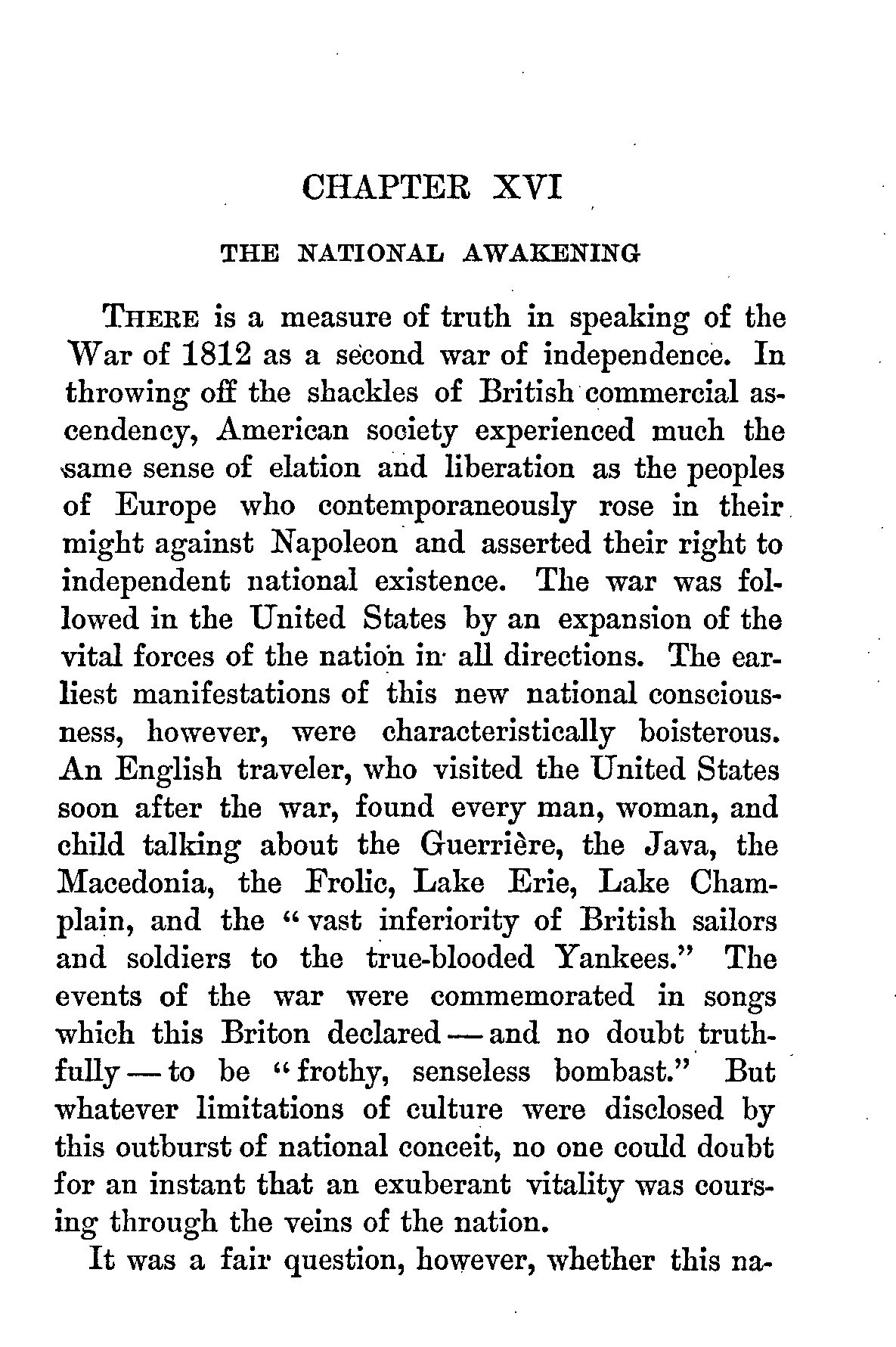 CHAPTER XVI

THE NATIONAL AWAKENING

THERE is a measure of truth in speaking of the War of 1812 as a second war of independence. In throwing off the shackles of British commercial ascendency, American society experienced much the same sense of elation and liberation as the peoples of Europe who contemporaneously rose in their might against Napoleon and asserted their right to independent national existence. The war was followed in the United States by an expansion of the vital forces of the nation in all directions. The earliest manifestations of this new national consciousness, however, were characteristically boisterous. An English traveler, who visited the United States soon after the war, found every man, woman, and child talking about the Guerrière, the Java, the Macedonia, the Frolic, Lake Erie, Lake Champlain, and the "vast inferiority of British sailors and soldiers to the true-blooded Yankees." The events of the war were commemorated in songs which this Briton declared — and no doubt truthfully — to be "frothy, senseless bombast." But whatever limitations of culture were disclosed by this outburst of national conceit, no one could doubt for an instant that an exuberant vitality was coursing through the veins of the nation.

It was a fair question, however, whether this na-